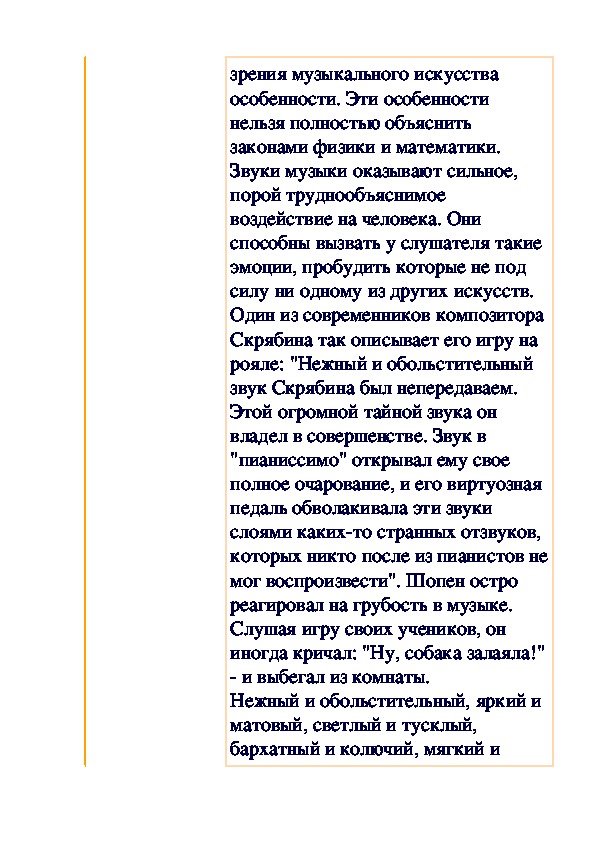 зрения музыкального искусства особенности. Эти особенности нельзя полностью объяснить законами физики и математики. Звуки музыки оказывают сильное, порой труднообъяснимое воздействие на человека. Они способны вызвать у слушателя такие эмоции, пробудить которые не под силу ни одному из других искусств. Один из современников композитора Скрябина так описывает его игру на рояле: "Нежный и обольстительный звук Скрябина был непередаваем. Этой огромной тайной звука он владел в совершенстве. Звук в "пианиссимо" открывал ему свое полное очарование, и его виртуозная педаль обволакивала эти звуки слоями каких-то странных отзвуков, которых никто после из пианистов не мог воспроизвести". Шопен остро реагировал на грубость в музыке. Слушая игру своих учеников, он иногда кричал: "Ну, собака залаяла!" - и выбегал из комнаты.
Нежный и обольстительный, яркий и матовый, светлый и тусклый, бархатный и колючий, мягкий и